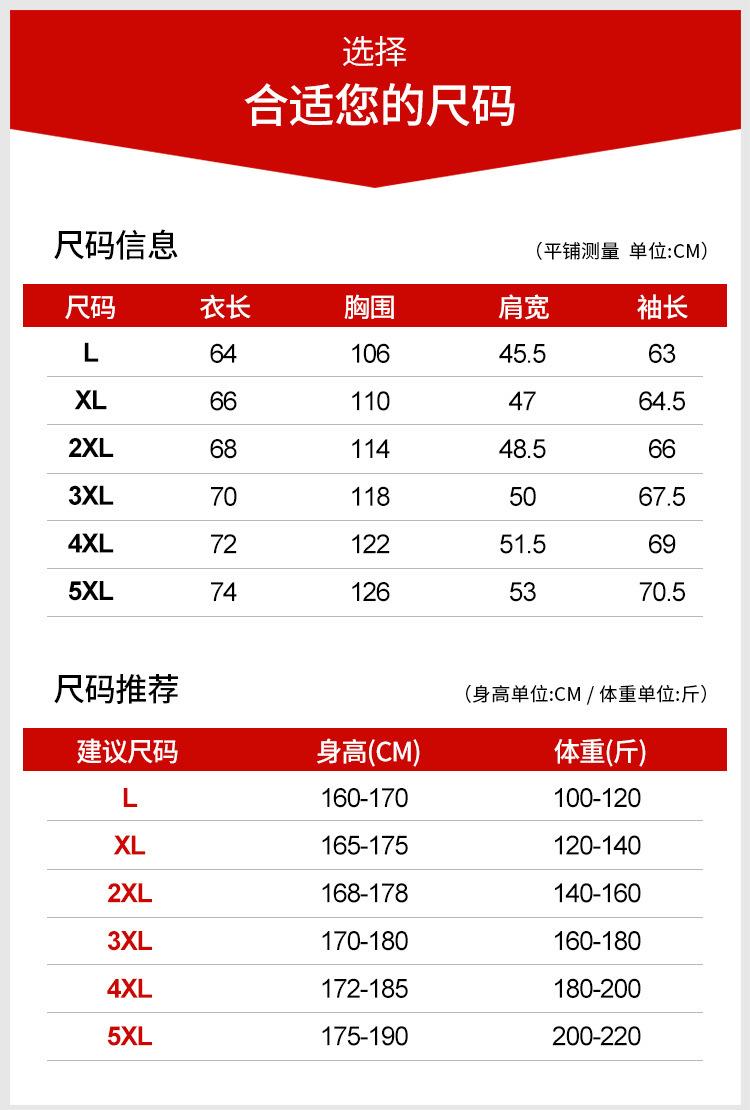 选择
合适您的尺码

尺码信息

(平铺测量 单位:CM)

| 尺码 | 衣长 | 胸围 | 肩宽 | 袖长 |
|---|---|---|---|---|
| L | 64 | 106 | 45.5 | 63 |
| XL | 66 | 110 | 47 | 64.5 |
| 2XL | 68 | 114 | 48.5 | 66 |
| 3XL | 70 | 118 | 50 | 67.5 |
| 4XL | 72 | 122 | 51.5 | 69 |
| 5XL | 74 | 126 | 53 | 70.5 |

尺码推荐

(身高单位:CM / 体重单位:斤)

| 建议尺码 | 身高(CM) | 体重(斤) |
|---|---|---|
| L | 160-170 | 100-120 |
| XL | 165-175 | 120-140 |
| 2XL | 168-178 | 140-160 |
| 3XL | 170-180 | 160-180 |
| 4XL | 172-185 | 180-200 |
| 5XL | 175-190 | 200-220 |